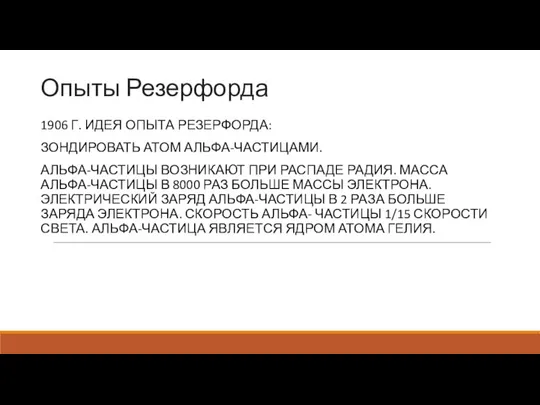 Опыты Резерфорда

1906 Г. ИДЕЯ ОПЫТА РЕЗЕРФОРДА:

ЗОНДИРОВАТЬ АТОМ АЛЬФА-ЧАСТИЦАМИ.

АЛЬФА-ЧАСТИЦЫ ВОЗНИКАЮТ ПРИ РАСПАДЕ РАДИЯ. МАССА АЛЬФА-ЧАСТИЦЫ В 8000 РАЗ БОЛЬШЕ МАССЫ ЭЛЕКТРОНА. ЭЛЕКТРИЧЕСКИЙ ЗАРЯД АЛЬФА-ЧАСТИЦЫ В 2 РАЗА БОЛЬШЕ ЗАРЯДА ЭЛЕКТРОНА. СКОРОСТЬ АЛЬФА- ЧАСТИЦЫ 1/15 СКОРОСТИ СВЕТА. АЛЬФА-ЧАСТИЦА ЯВЛЯЕТСЯ ЯДРОМ АТОМА ГЕЛИЯ.